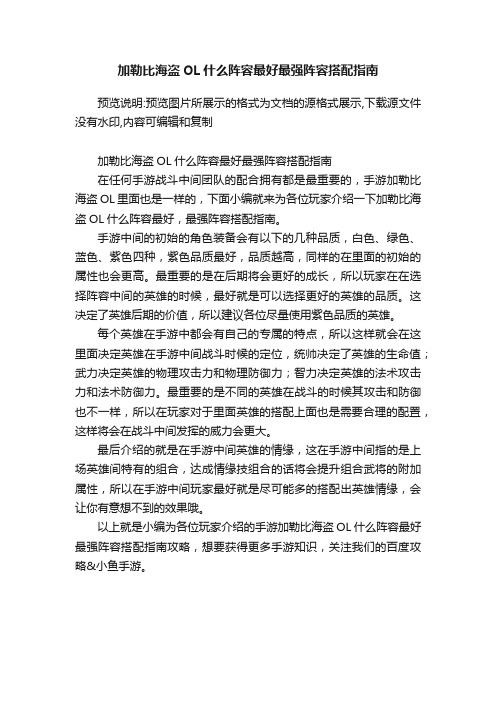 加勒比海盗 OL 什么阵容最好最强阵容搭配指南

预览说明:预览图片所展示的格式为文档的源格式展示,下载源文件没有水印,内容可编辑和复制

加勒比海盗 OL 什么阵容最好最强阵容搭配指南

在任何手游战斗中间团队的配合拥有都是最重要的，手游加勒比海盗 OL 里面也是一样的，下面小编就来为各位玩家介绍一下加勒比海盗 OL 什么阵容最好，最强阵容搭配指南。

手游中间的初始的角色装备会有以下的几种品质，白色、绿色、蓝色、紫色四种，紫色品质最好，品质越高，同样的在里面的初始的属性也会更高。最重要的是在后期将会更好的成长，所以玩家在在选择阵容中间的英雄的时候，最好就是可以选择更好的英雄的品质。这决定了英雄后期的价值，所以建议各位尽量使用紫色品质的英雄。

每个英雄在手游中都会有自己的专属的特点，所以这样就会在这里面决定英雄在手游中间战斗时候的定位，统帅决定了英雄的生命值；武力决定英雄的物理攻击力和物理防御力；智力决定英雄的法术攻击力和法术防御力。最重要的是不同的英雄在战斗的时候其攻击和防御也不一样，所以在玩家对于里面英雄的搭配上面也是需要合理的配置，这样将会在战斗中间发挥的威力会更大。

最后介绍的就是在手游中间英雄的情缘，这在手游中间指的是上场英雄间特有的组合，达成情缘技组合的话将会提升组合武将的附加属性，所以在手游中间玩家最好就是尽可能多的搭配出英雄情缘，会让你有意想不到的效果哦。

以上就是小编为各位玩家介绍的手游加勒比海盗 OL 什么阵容最好最强阵容搭配指南攻略，想要获得更多手游知识，关注我们的百度攻略&小鱼手游。